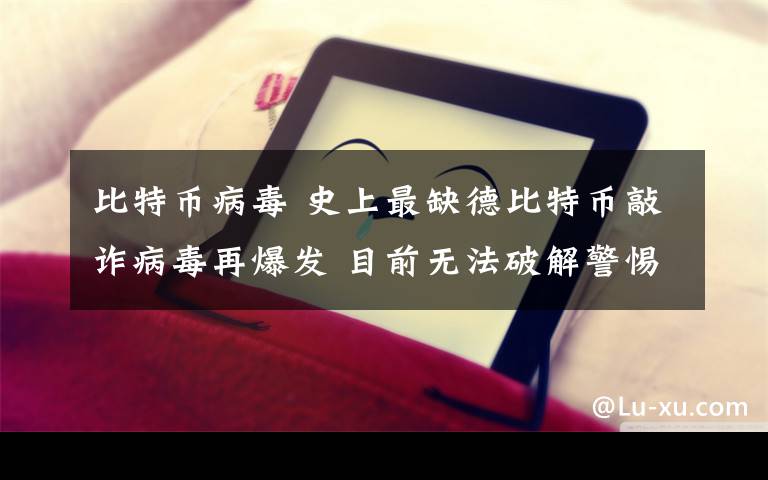 比特币病毒 史上最缺德比特币敲诈病毒再爆发 目前无法破解警惕

@Lu-xu.com